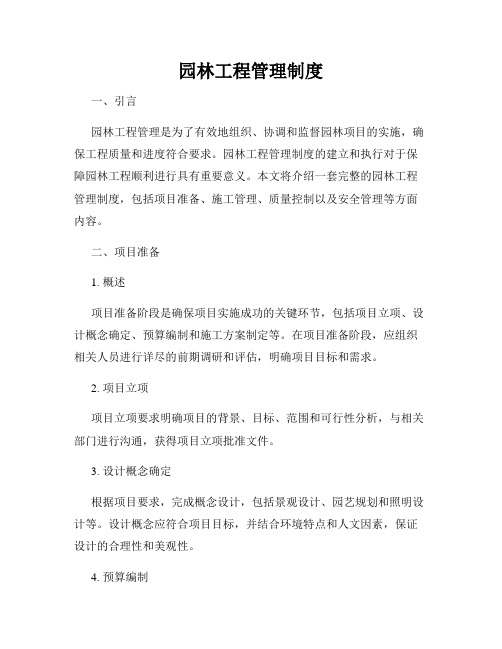 园林工程管理制度

一、引言

园林工程管理是为了有效地组织、协调和监督园林项目的实施，确保工程质量和进度符合要求。园林工程管理制度的建立和执行对于保障园林工程顺利进行具有重要意义。本文将介绍一套完整的园林工程管理制度，包括项目准备、施工管理、质量控制以及安全管理等方面内容。

二、项目准备

1. 概述

项目准备阶段是确保项目实施成功的关键环节，包括项目立项、设计概念确定、预算编制和施工方案制定等。在项目准备阶段，应组织相关人员进行详尽的前期调研和评估，明确项目目标和需求。

2. 项目立项

项目立项要求明确项目的背景、目标、范围和可行性分析，与相关部门进行沟通，获得项目立项批准文件。

3. 设计概念确定

根据项目要求，完成概念设计，包括景观设计、园艺规划和照明设计等。设计概念应符合项目目标，并结合环境特点和人文因素，保证设计的合理性和美观性。

4. 预算编制